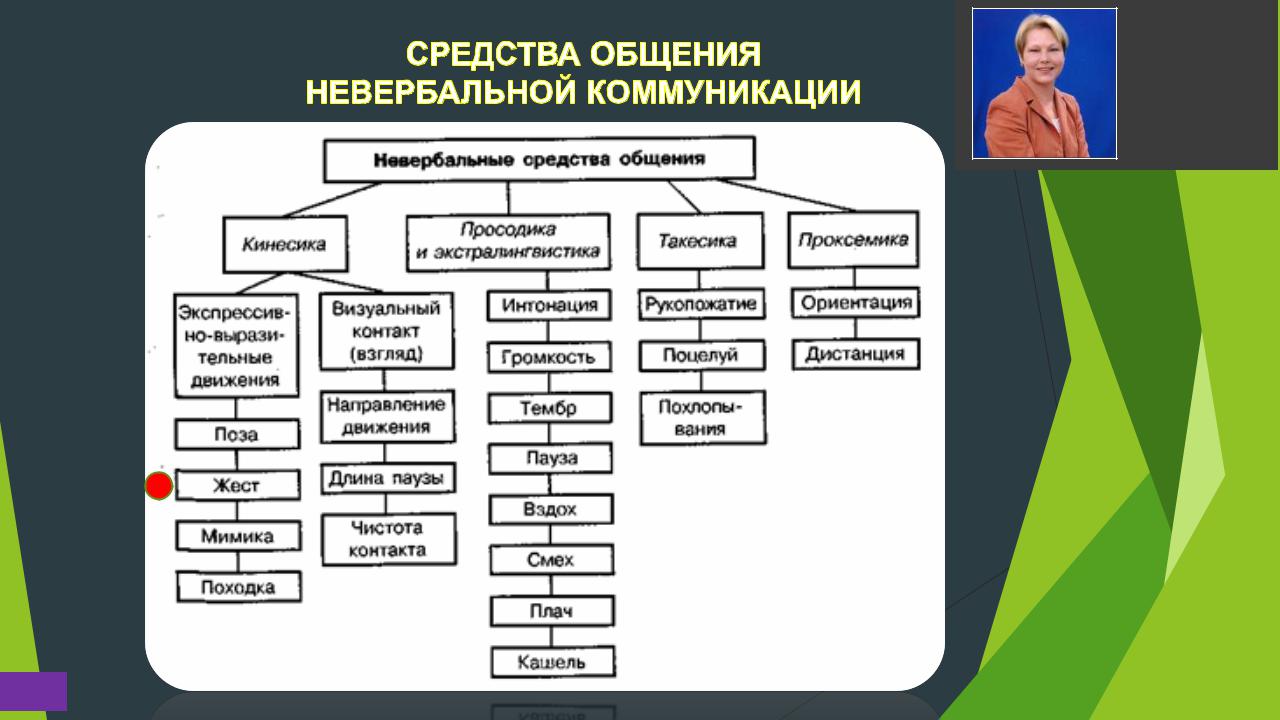 СРЕДСТВА ОБЩЕНИЯ
НЕВЕРБАЛЬНОЙ КОММУНИКАЦИИ

Невербальные средства общения

Кинесика

Экспрессивно-выразительные движения

Поза

Жест

Мимика

Походка

Визуальный контакт (взгляд)

Направление движения

Длина паузы

Чистота контакта

Просодика и экстралингвистика

Интонация

Громкость

Тембр

Пауза

Вздох

Смех

Плач

Кашель

Такесика

Рукопожатие

Поцелуй

Похлопывания

Проксемика

Ориентация

Дистанция